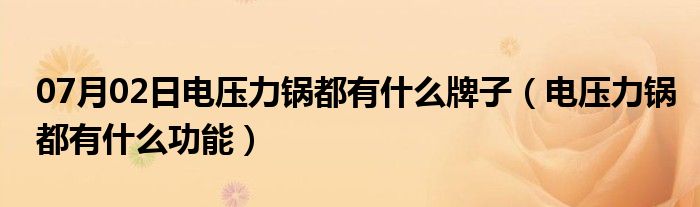 07月02日电压力锅都有什么牌子（电压力锅都有什么功能）